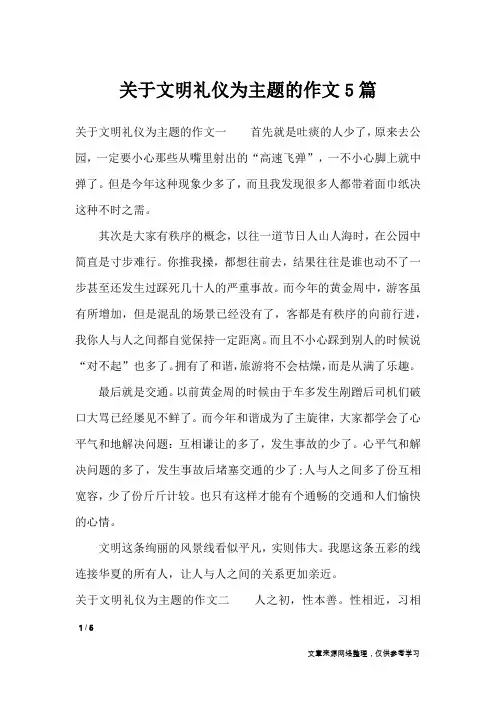 关于文明礼仪为主题的作文5篇

关于文明礼仪为主题的作文一　　首先就是吐痰的人少了，原来去公园，一定要小心那些从嘴里射出的“高速飞弹”，一不小心脚上就中弹了。但是今年这种现象少多了，而且我发现很多人都带着面巾纸决这种不时之需。

其次是大家有秩序的概念，以往一道节日人山人海时，在公园中简直是寸步难行。你推我搡，都想往前去，结果往往是谁也动不了一步甚至还发生过踩死几十人的严重事故。而今年的黄金周中，游客虽有所增加，但是混乱的场景已经没有了，客都是有秩序的向前行进，我你人与人之间都自觉保持一定距离。而且不小心踩到别人的时候说“对不起”也多了。拥有了和谐，旅游将不会枯燥，而是从满了乐趣。

最后就是交通。以前黄金周的时候由于车多发生剐蹭后司机们破口大骂已经屡见不鲜了。而今年和谐成为了主旋律，大家都学会了心平气和地解决问题：互相谦让的多了，发生事故的少了。心平气和解决问题的多了，发生事故后堵塞交通的少了；人与人之间多了份互相宽容，少了份斤斤计较。也只有这样才能有个通畅的交通和人们愉快的心情。

文明这条绚丽的风景线看似平凡，实则伟大。我愿这条五彩的线连接华夏的所有人，让人与人之间的关系更加亲近。

关于文明礼仪为主题的作文二　　人之初，性本善。性相近，习相

1 / 6

文章来源网络整理，仅供参考学习